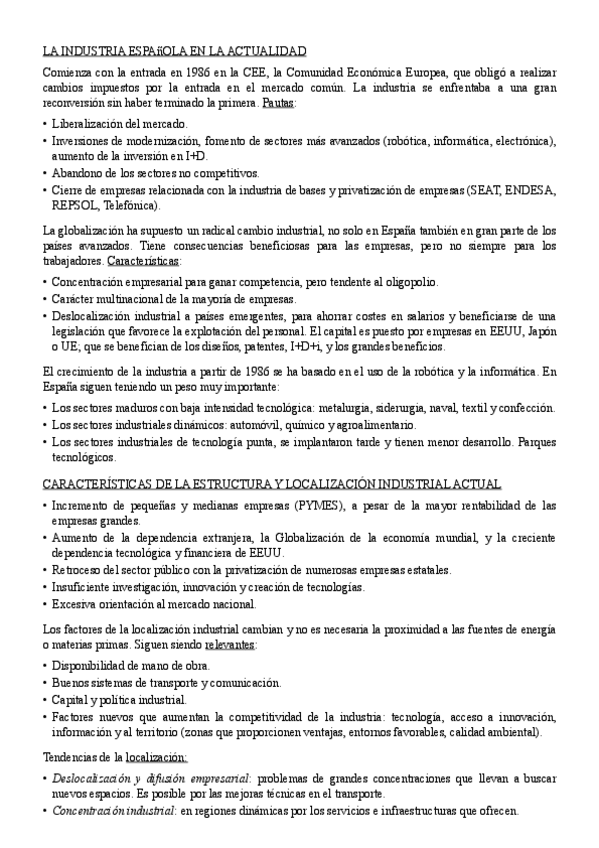 LA INDUSTRIA ESPAñOLA EN LA ACTUALIDAD

Comienza con la entrada en 1986 en la CEE, la Comunidad Económica Europea, que obligó a realizar cambios impuestos por la entrada en el mercado común. La industria se enfrentaba a una gran reconversión sin haber terminado la primera. Pautas:

• Liberalización del mercado.
• Inversiones de modernización, fomento de sectores más avanzados (robótica, informática, electrónica), aumento de la inversión en I+D.
• Abandono de los sectores no competitivos.
• Cierre de empresas relacionada con la industria de bases y privatización de empresas (SEAT, ENDESA, REPSOL, Telefónica).

La globalización ha supuesto un radical cambio industrial, no solo en España también en gran parte de los países avanzados. Tiene consecuencias beneficiosas para las empresas, pero no siempre para los trabajadores. Características:

• Concentración empresarial para ganar competencia, pero tendente al oligopolio.
• Carácter multinacional de la mayoría de empresas.
• Deslocalización industrial a países emergentes, para ahorrar costes en salarios y beneficiarse de una legislación que favorece la explotación del personal. El capital es puesto por empresas en EEUU, Japón o UE; que se benefician de los diseños, patentes, I+D+i, y los grandes beneficios.

El crecimiento de la industria a partir de 1986 se ha basado en el uso de la robótica y la informática. En España siguen teniendo un peso muy importante:

• Los sectores maduros con baja intensidad tecnológica: metalurgia, siderurgia, naval, textil y confección.
• Los sectores industriales dinámicos: automóvil, químico y agroalimentario.
• Los sectores industriales de tecnología punta, se implantaron tarde y tienen menor desarrollo. Parques tecnológicos.

CARACTERÍSTICAS DE LA ESTRUCTURA Y LOCALIZACIÓN INDUSTRIAL ACTUAL

• Incremento de pequeñas y medianas empresas (PYMES), a pesar de la mayor rentabilidad de las empresas grandes.
• Aumento de la dependencia extranjera, la Globalización de la economía mundial, y la creciente dependencia tecnológica y financiera de EEUU.
• Retroceso del sector público con la privatización de numerosas empresas estatales.
• Insuficiente investigación, innovación y creación de tecnologías.
• Excesiva orientación al mercado nacional.

Los factores de la localización industrial cambian y no es necesaria la proximidad a las fuentes de energía o materias primas. Siguen siendo relevantes:

• Disponibilidad de mano de obra.
• Buenos sistemas de transporte y comunicación.
• Capital y política industrial.
• Factores nuevos que aumentan la competitividad de la industria: tecnología, acceso a innovación, información y al territorio (zonas que proporcionen ventajas, entornos favorables, calidad ambiental).

Tendencias de la localización:

• Deslocalización y difusión empresarial: problemas de grandes concentraciones que llevan a buscar nuevos espacios. Es posible por las mejoras técnicas en el transporte.
• Concentración industrial: en regiones dinámicas por los servicios e infraestructuras que ofrecen.